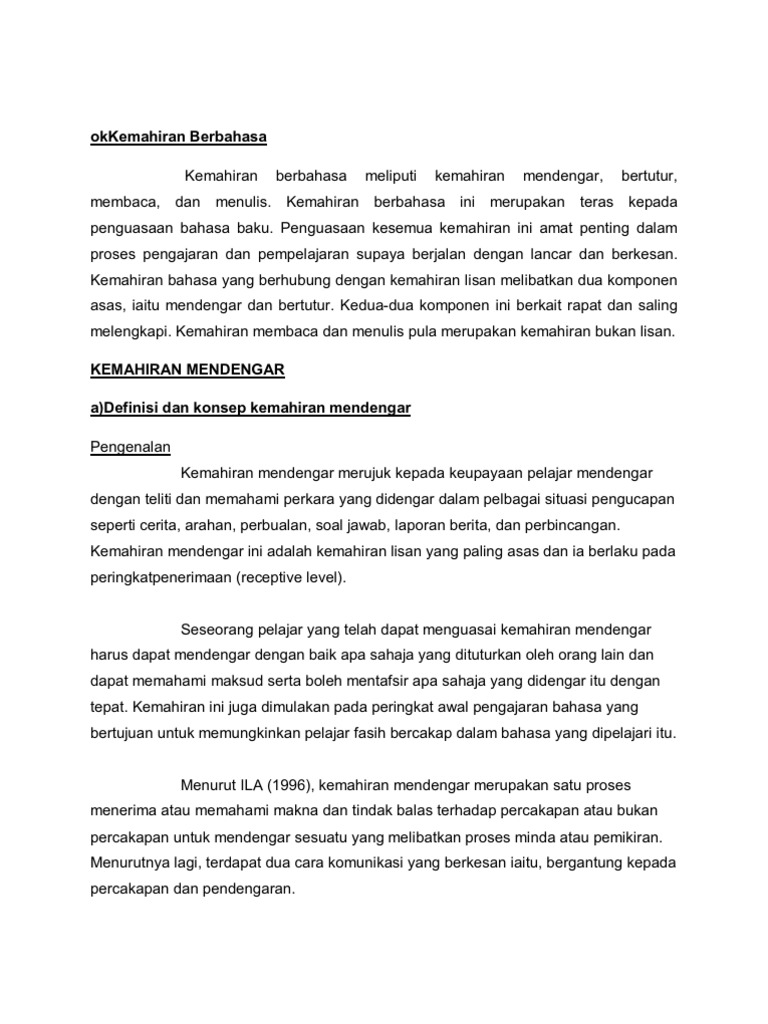 okKemahiran Berbahasa

Kemahiran berbahasa meliputi kemahiran mendengar, bertutur, membaca, dan menulis. Kemahiran berbahasa ini merupakan teras kepada penguasaan bahasa baku. Penguasaan kesemua kemahiran ini amat penting dalam proses pengajaran dan pempelajaran supaya berjalan dengan lancar dan berkesan. Kemahiran bahasa yang berhubung dengan kemahiran lisan melibatkan dua komponen asas, iaitu mendengar dan bertutur. Kedua-dua komponen ini berkait rapat dan saling melengkapi. Kemahiran membaca dan menulis pula merupakan kemahiran bukan lisan.

KEMAHIRAN MENDENGAR

a)Definisi dan konsep kemahiran mendengar

Pengenalan

Kemahiran mendengar merujuk kepada keupayaan pelajar mendengar dengan teliti dan memahami perkara yang didengar dalam pelbagai situasi pengucapan seperti cerita, arahan, perbualan, soal jawab, laporan berita, dan perbincangan. Kemahiran mendengar ini adalah kemahiran lisan yang paling asas dan ia berlaku pada peringkatpenerimaan (receptive level).

Seseorang pelajar yang telah dapat menguasai kemahiran mendengar harus dapat mendengar dengan baik apa sahaja yang dituturkan oleh orang lain dan dapat memahami maksud serta boleh mentafsir apa sahaja yang didengar itu dengan tepat. Kemahiran ini juga dimulakan pada peringkat awal pengajaran bahasa yang bertujuan untuk memungkinkan pelajar fasih bercakap dalam bahasa yang dipelajari itu.

Menurut ILA (1996), kemahiran mendengar merupakan satu proses menerima atau memahami makna dan tindak balas terhadap percakapan atau bukan percakapan untuk mendengar sesuatu yang melibatkan proses minda atau pemikiran. Menurutnya lagi, terdapat dua cara komunikasi yang berkesan iaitu, bergantung kepada percakapan dan pendengaran.